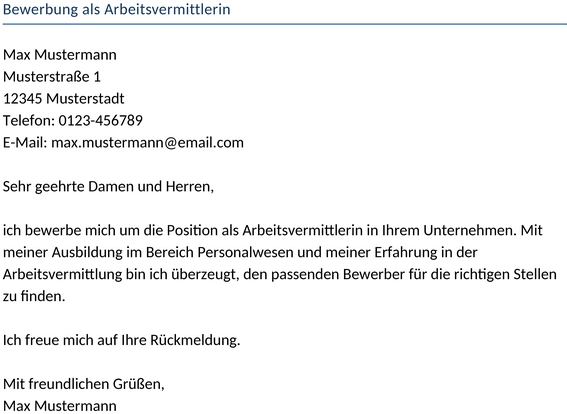 Bewerbung als Arbeitsvermittlerin

Max Mustermann
Musterstraße 1
12345 Musterstadt
Telefon: 0123-456789
E-Mail: max.mustermann@email.com

Sehr geehrte Damen und Herren,

ich bewerbe mich um die Position als Arbeitsvermittlerin in Ihrem Unternehmen. Mit meiner Ausbildung im Bereich Personalwesen und meiner Erfahrung in der Arbeitsvermittlung bin ich überzeugt, den passenden Bewerber für die richtigen Stellen zu finden.

Ich freue mich auf Ihre Rückmeldung.

Mit freundlichen Grüßen,
Max Mustermann